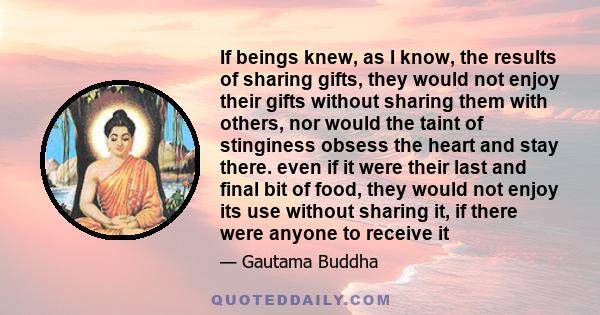 If beings knew, as I know, the results of sharing gifts, they would not enjoy their gifts without sharing them with others, nor would the taint of stinginess obsess the heart and stay there. even if it were their last and final bit of food, they would not enjoy its use without sharing it, if there were anyone to receive it

— Gautama Buddha

QUOTEDDAILY.COM